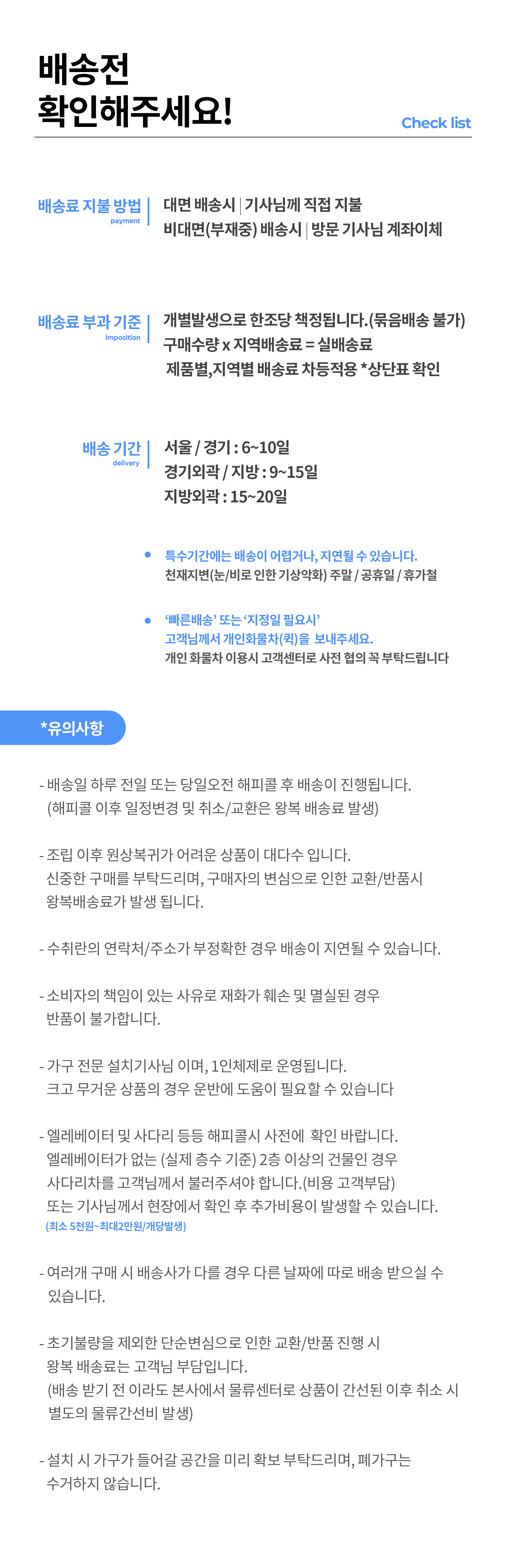 배송전
확인해주세요!

Check list

배송료 지불 방법
payment

대면 배송시 | 기사님께 직접 지불
비대면(부재중) 배송시 | 방문 기사님 계좌이체

배송료 부과 기준
imposition

개별발생으로 한조당 책정됩니다.(묶음배송 불가)
구매수량 x 지역배송료 = 실배송료
제품별,지역별 배송료 차등적용 *상단표 확인

배송 기간
delivery

서울 / 경기 : 6~10일
경기외곽 / 지방 : 9~15일
지방외곽 : 15~20일

특수기간에는 배송이 어렵거나, 지연될 수 있습니다.
천재지변(눈/비로 인한 기상악화) 주말 / 공휴일 / 휴가철

'빠른배송' 또는 '지정일 필요시'
고객님께서 개인화물차(퀵)을 보내주세요.
개인 화물차 이용시 고객센터로 사전 협의 꼭 부탁드립니다

*유의사항

- 배송일 하루 전일 또는 당일오전 해피콜 후 배송이 진행됩니다.
(해피콜 이후 일정변경 및 취소/교환은 왕복 배송료 발생)

- 조립 이후 원상복귀가 어려운 상품이 대다수 입니다.
신중한 구매를 부탁드리며, 구매자의 변심으로 인한 교환/반품시
왕복배송료가 발생 됩니다.

- 수취란의 연락처/주소가 부정확한 경우 배송이 지연될 수 있습니다.

- 소비자의 책임이 있는 사유로 재화가 훼손 및 멸실된 경우
반품이 불가합니다.

- 가구 전문 설치기사님 이며, 1인체제로 운영됩니다.
크고 무거운 상품의 경우 운반에 도움이 필요할 수 있습니다

- 엘레베이터 및 사다리 등등 해피콜시 사전에 확인 바랍니다.
엘레베이터가 없는 (실제 층수 기준) 2층 이상의 건물인 경우
사다리차를 고객님께서 불러주셔야 합니다.(비용 고객부담)
또는 기사님께서 현장에서 확인 후 추가비용이 발생할 수 있습니다.
(최소 5천원~최대2만원/개당발생)

- 여러개 구매 시 배송사가 다를 경우 다른 날짜에 따로 배송 받으실 수
있습니다.

- 초기불량을 제외한 단순변심으로 인한 교환/반품 진행 시
왕복 배송료는 고객님 부담입니다.
(배송 받기 전 이라도 본사에서 물류센터로 상품이 간선된 이후 취소 시
별도의 물류간선비 발생)

- 설치 시 가구가 들어갈 공간을 미리 확보 부탁드리며, 폐가구는
수거하지 않습니다.